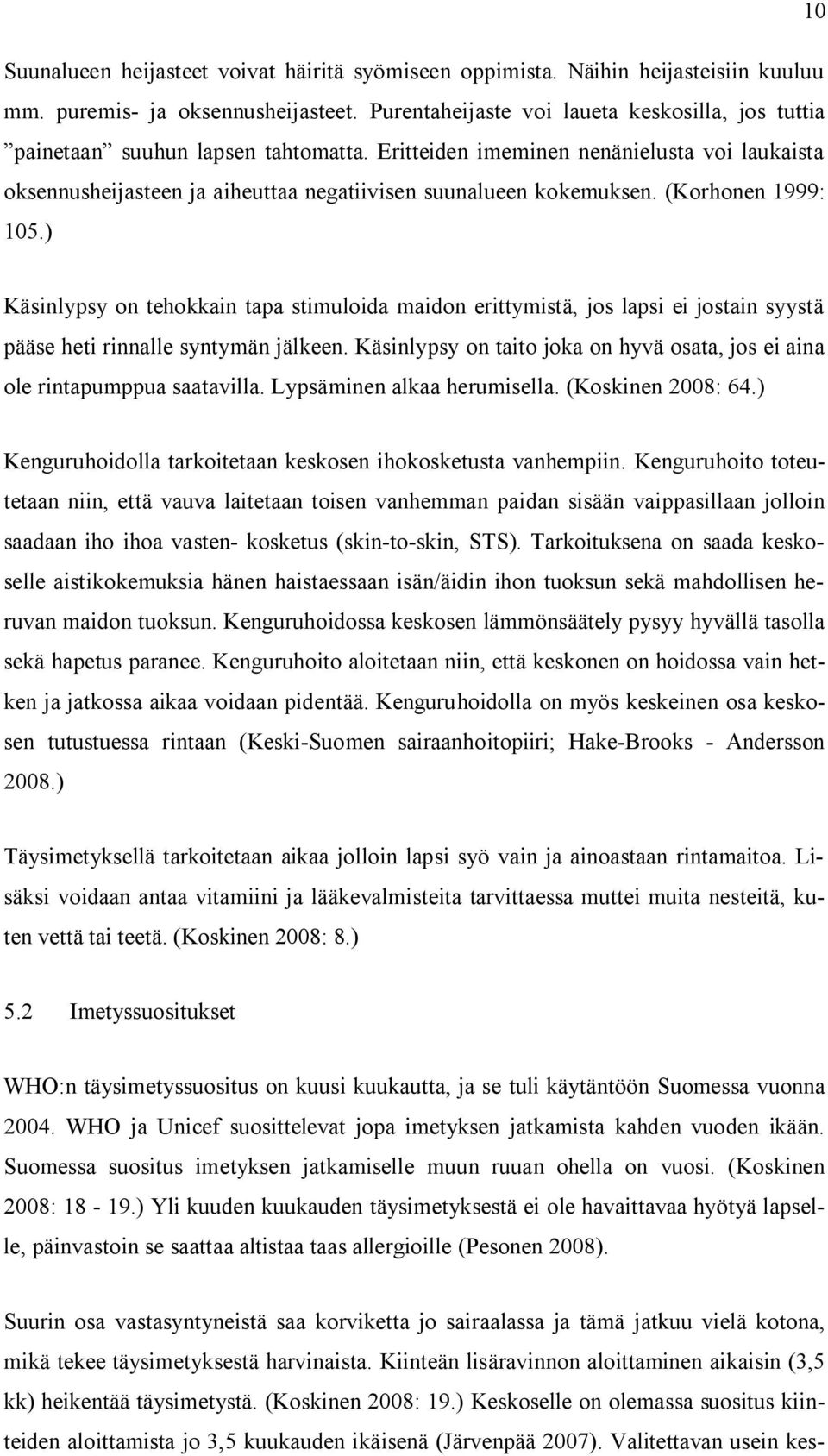 10

Suunalueen heijasteet voivat häiritä syömiseen oppimista. Näihin heijasteisiin kuuluu mm. puremis- ja oksennusheijasteet. Purentaheijaste voi laueta keskosilla, jos tuttia ”painetaan” suuhun lapsen tahtomatta. Eritteiden imeminen nenänielusta voi laukaista oksennusheijasteen ja aiheuttaa negatiivisen suunalueen kokemuksen. (Korhonen 1999: 105.)

Käsinlypsy on tehokkain tapa stimuloida maidon erittymistä, jos lapsi ei jostain syystä pääse heti rinnalle syntymän jälkeen. Käsinlypsy on taito joka on hyvä osata, jos ei aina ole rintapumppua saatavilla. Lypsäminen alkaa herumisella. (Koskinen 2008: 64.)

Kenguruhoidolla tarkoitetaan keskosen ihokosketusta vanhempiin. Kenguruhoito toteutetaan niin, että vauva laitetaan toisen vanhemman paidan sisään vaippasillaan jolloin saadaan iho ihoa vasten- kosketus (skin-to-skin, STS). Tarkoituksena on saada keskoselle aistikokemuksia hänen haistaessaan isän/äidin ihon tuoksun sekä mahdollisen heruvan maidon tuoksun. Kenguruhoidossa keskosen lämmönsäätely pysyy hyvällä tasolla sekä hapetus paranee. Kenguruhoito aloitetaan niin, että keskonen on hoidossa vain hetken ja jatkossa aikaa voidaan pidentää. Kenguruhoidolla on myös keskeinen osa keskosen tutustuessa rintaan (Keski-Suomen sairaanhoitopiiri; Hake-Brooks - Andersson 2008.)

Täysimetyksellä tarkoitetaan aikaa jolloin lapsi syö vain ja ainoastaan rintamaitoa. Lisäksi voidaan antaa vitamiini ja lääkevalmisteita tarvittaessa muttei muita nesteitä, kuten vettä tai teetä. (Koskinen 2008: 8.)

5.2 Imetyssuositukset

WHO:n täysimetyssuositus on kuusi kuukautta, ja se tuli käytäntöön Suomessa vuonna 2004. WHO ja Unicef suosittelevat jopa imetyksen jatkamista kahden vuoden ikään. Suomessa suositus imetyksen jatkamiselle muun ruuan ohella on vuosi. (Koskinen 2008: 18 - 19.) Yli kuuden kuukauden täysimetyksestä ei ole havaittavaa hyötyä lapselle, päinvastoin se saattaa altistaa taas allergioille (Pesonen 2008).

Suurin osa vastasyntyneistä saa korviketta jo sairaalassa ja tämä jatkuu vielä kotona, mikä tekee täysimetyksestä harvinaista. Kiinteän lisäravinnon aloittaminen aikaisin (3,5 kk) heikentää täysimetystä. (Koskinen 2008: 19.) Keskoselle on olemassa suositus kiinteiden aloittamista jo 3,5 kuukauden ikäisenä (Järvenpää 2007). Valitettavan usein kes-